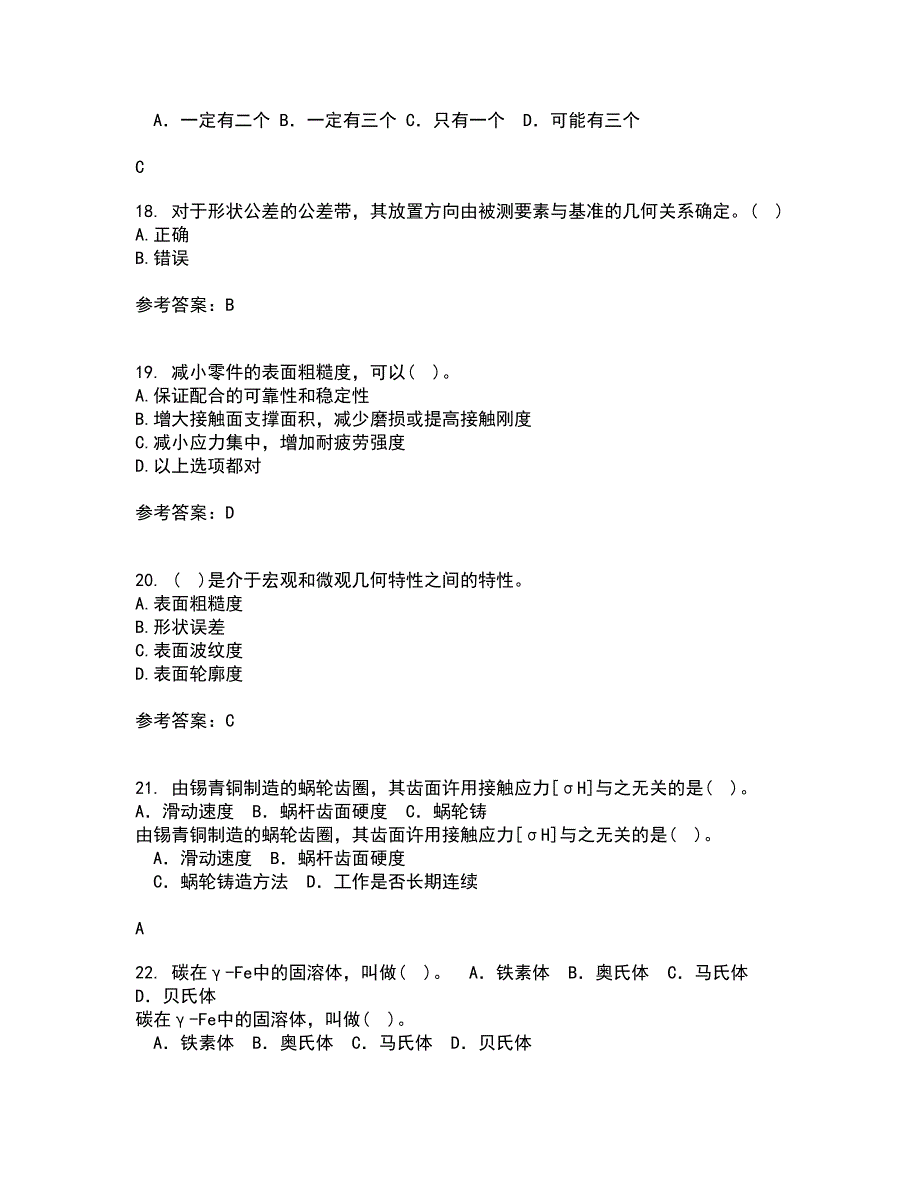 A．一定有二个 B．一定有三个 C．只有一个 D．可能有三个

C

18. 对于形状公差的公差带，其放置方向由被测要素与基准的几何关系确定。( )
A.正确
B.错误

参考答案：B

19. 减小零件的表面粗糙度，可以( )。
A.保证配合的可靠性和稳定性
B.增大接触面支撑面积，减少磨损或提高接触刚度
C.减小应力集中，增加耐疲劳强度
D.以上选项都对

参考答案：D

20. ( )是介于宏观和微观几何特性之间的特性。
A.表面粗糙度
B.形状误差
C.表面波纹度
D.表面轮廓度

参考答案：C

21. 由锡青铜制造的蜗轮齿圈，其齿面许用接触应力[σH]与之无关的是( )。
A．滑动速度 B．蜗杆齿面硬度 C．蜗轮铸
由锡青铜制造的蜗轮齿圈，其齿面许用接触应力[σH]与之无关的是( )。
A．滑动速度 B．蜗杆齿面硬度
C．蜗轮铸造方法 D．工作是否长期连续

A

22. 碳在γ-Fe中的固溶体，叫做( )。 A．铁素体 B．奥氏体 C．马氏体 D．贝氏体
碳在γ-Fe中的固溶体，叫做( )。
A．铁素体 B．奥氏体 C．马氏体 D．贝氏体